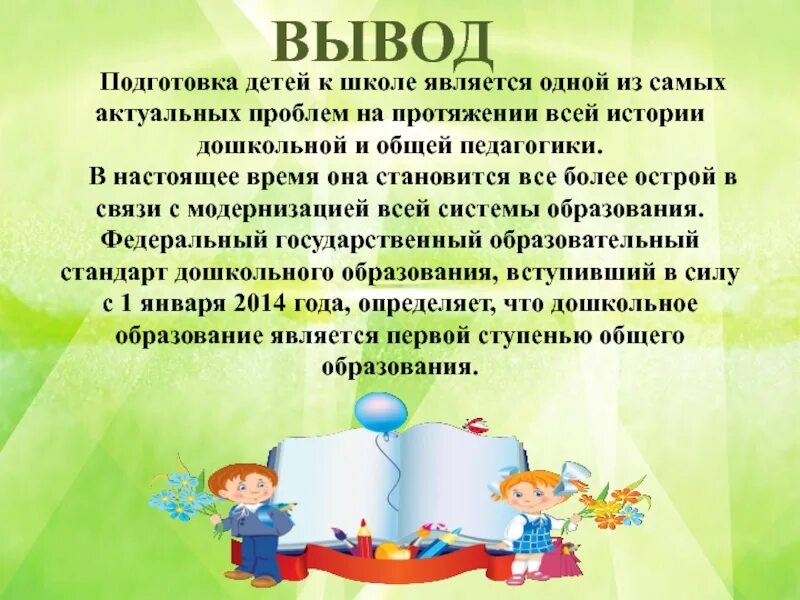 ВЫВОД

Подготовка детей к школе является одной из самых актуальных проблем на протяжении всей истории дошкольной и общей педагогики.

В настоящее время она становится все более острой в связи с модернизацией всей системы образования. Федеральный государственный образовательный стандарт дошкольного образования, вступивший в силу с 1 января 2014 года, определяет, что дошкольное образование является первой ступенью общего образования.